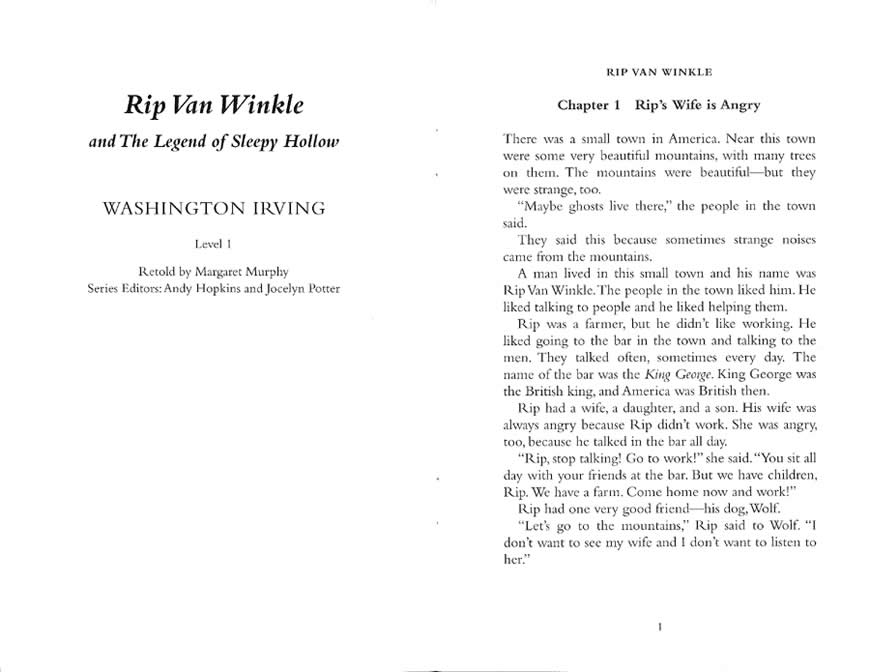 Rip Van Winkle

and The Legend of Sleepy Hollow

WASHINGTON IRVING

Level 1

Retold by Margaret Murphy
Series Editors: Andy Hopkins and Jocelyn Potter

RIP VAN WINKLE

Chapter 1 Rip's Wife is Angry

There was a small town in America. Near this town were some very beautiful mountains, with many trees on them. The mountains were beautiful—but they were strange, too.

"Maybe ghosts live there," the people in the town said.

They said this because sometimes strange noises came from the mountains.

A man lived in this small town and his name was Rip Van Winkle. The people in the town liked him. He liked talking to people and he liked helping them.

Rip was a farmer, but he didn't like working. He liked going to the bar in the town and talking to the men. They talked often, sometimes every day. The name of the bar was the King George. King George was the British king, and America was British then.

Rip had a wife, a daughter, and a son. His wife was always angry because Rip didn't work. She was angry, too, because he talked in the bar all day.

"Rip, stop talking! Go to work!" she said. "You sit all day with your friends at the bar. But we have children, Rip. We have a farm. Come home now and work!"

Rip had one very good friend—his dog, Wolf.

"Let's go to the mountains," Rip said to Wolf. "I don't want to see my wife and I don't want to listen to her."

1